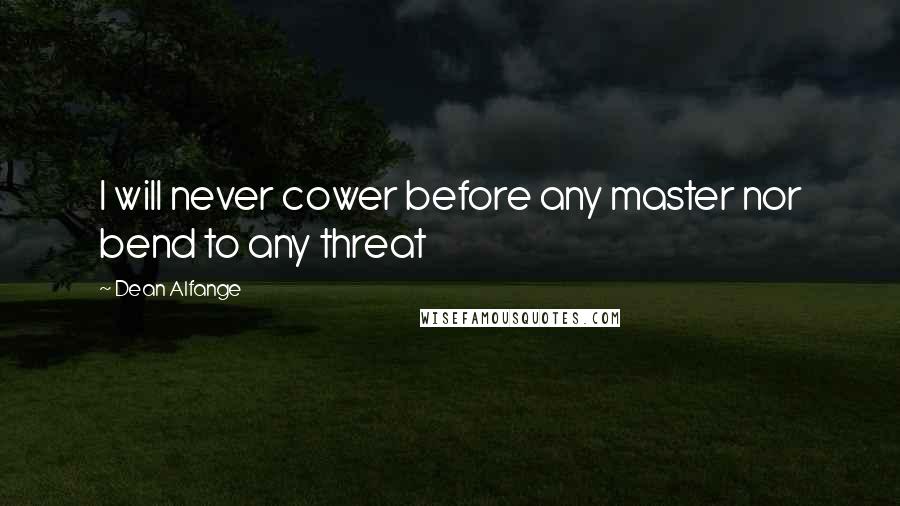 I will never cower before any master nor bend to any threat

~ Dean Alfange

WISEFAMOUSQUOTES.COM